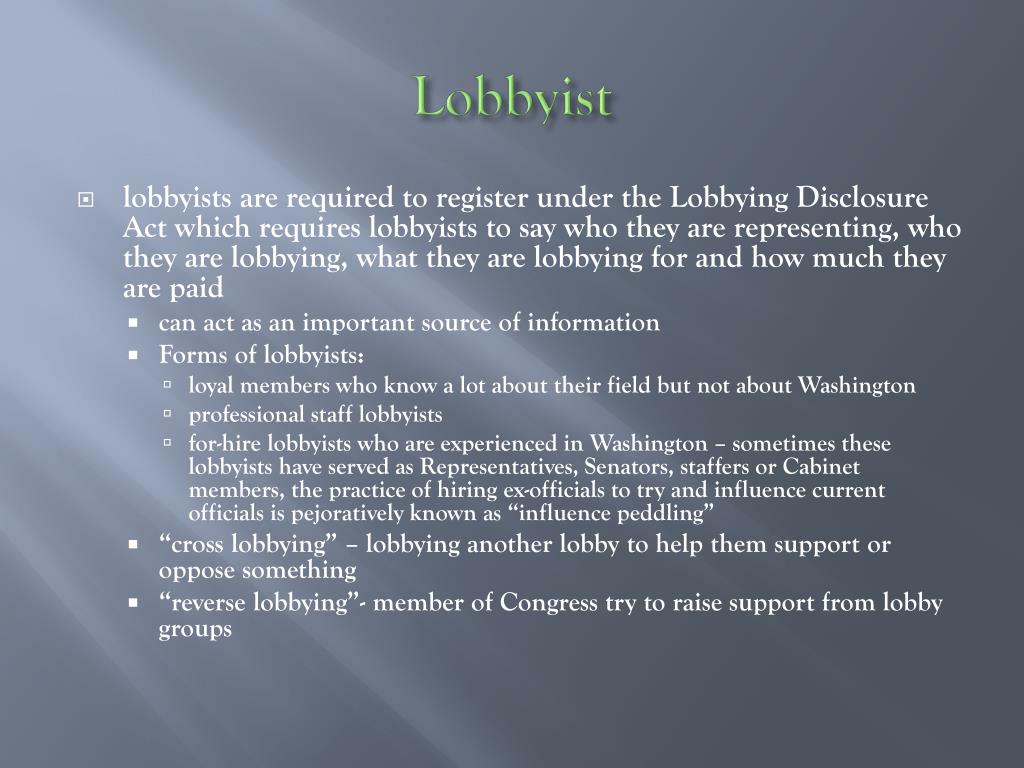 Lobbyist

lobbyists are required to register under the Lobbying Disclosure Act which requires lobbyists to say who they are representing, who they are lobbying, what they are lobbying for and how much they are paid

can act as an important source of information

Forms of lobbyists:

loyal members who know a lot about their field but not about Washington

professional staff lobbyists

for-hire lobbyists who are experienced in Washington – sometimes these lobbyists have served as Representatives, Senators, staffers or Cabinet members, the practice of hiring ex-officials to try and influence current officials is pejoratively known as “influence peddling”

“cross lobbying” – lobbying another lobby to help them support or oppose something

“reverse lobbying”- member of Congress try to raise support from lobby groups